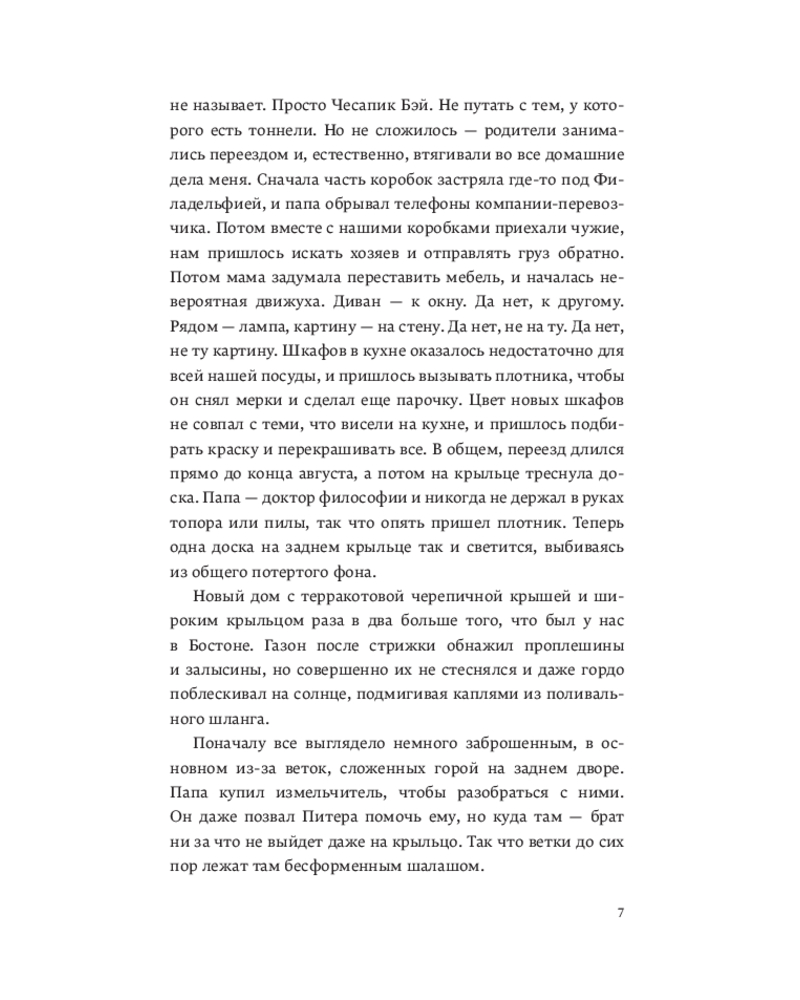 не называет. Просто Чесапик Бэй. Не путать с тем, у которого есть тоннели. Но не сложилось — родители занимались переездом и, естественно, втягивали во все домашние дела меня. Сначала часть коробок застряла где-то под Филадельфией, и папа обрывал телефоны компании-перевозчика. Потом вместе с нашими коробками приехали чужие, нам пришлось искать хозяев и отправлять груз обратно. Потом мама задумала переставить мебель, и началась невероятная движуха. Диван — к окну. Да нет, к другому. Рядом — лампа, картину — на стену. Да нет, не на ту. Да нет, не ту картину. Шкафов в кухне оказалось недостаточно для всей нашей посуды, и пришлось вызывать плотника, чтобы он снял мерки и сделал еще парочку. Цвет новых шкафов не совпал с теми, что висели на кухне, и пришлось подбирать краску и перекрашивать все. В общем, переезд длился прямо до конца августа, а потом на крыльце треснула доска. Папа — доктор философии и никогда не держал в руках топора или пилы, так что опять пришел плотник. Теперь одна доска на заднем крыльце так и светится, выбиваясь из общего потертого фона.

Новый дом с терракотовой черепичной крышей и широким крыльцом раза в два больше того, что был у нас в Бостоне. Газон после стрижки обнажил проплешины и залысины, но совершенно их не стеснялся и даже гордо поблескивал на солнце, подмигивая каплями из поливального шланга.

Поначалу все выглядело немного заброшенным, в основном из-за веток, сложенных горой на заднем дворе. Папа купил измельчитель, чтобы разобраться с ними. Он даже позвал Питера помочь ему, но куда там — брат ни за что не выйдет даже на крыльцо. Так что ветки до сих пор лежат там бесформенным шалашом.

7